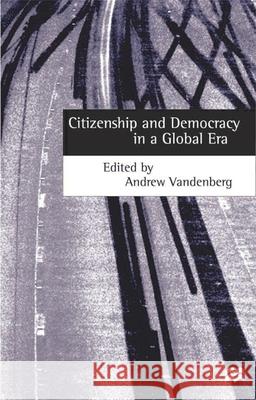 Citizenship and Democracy in a Global Era

Edited by
Andrew Vandenberg

Kraina Książek